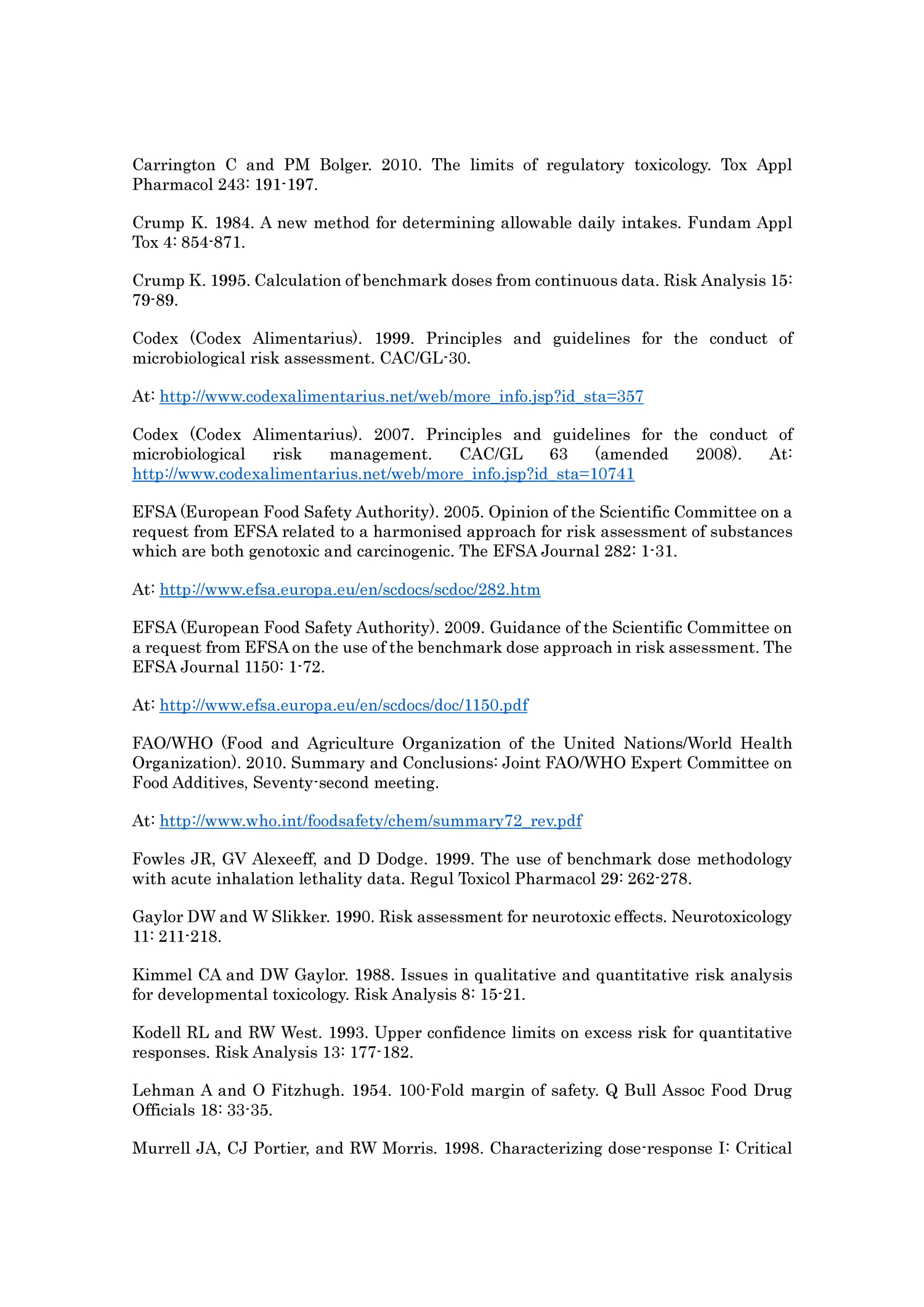 Carrington C and PM Bolger. 2010. The limits of regulatory toxicology. Tox Appl Pharmacol 243: 191-197.

Crump K. 1984. A new method for determining allowable daily intakes. Fundam Appl Tox 4: 854-871.

Crump K. 1995. Calculation of benchmark doses from continuous data. Risk Analysis 15: 79-89.

Codex (Codex Alimentarius). 1999. Principles and guidelines for the conduct of microbiological risk assessment. CAC/GL-30.

At: http://www.codexalimentarius.net/web/more_info.jsp?id_sta=357

Codex (Codex Alimentarius). 2007. Principles and guidelines for the conduct of microbiological risk management. CAC/GL 63 (amended 2008). At: http://www.codexalimentarius.net/web/more_info.jsp?id_sta=10741

EFSA (European Food Safety Authority). 2005. Opinion of the Scientific Committee on a request from EFSA related to a harmonised approach for risk assessment of substances which are both genotoxic and carcinogenic. The EFSA Journal 282: 1-31.

At: http://www.efsa.europa.eu/en/scdocs/scdoc/282.htm

EFSA (European Food Safety Authority). 2009. Guidance of the Scientific Committee on a request from EFSA on the use of the benchmark dose approach in risk assessment. The EFSA Journal 1150: 1-72.

At: http://www.efsa.europa.eu/en/scdocs/doc/1150.pdf

FAO/WHO (Food and Agriculture Organization of the United Nations/World Health Organization). 2010. Summary and Conclusions: Joint FAO/WHO Expert Committee on Food Additives, Seventy-second meeting.

At: http://www.who.int/foodsafety/chem/summary72_rev.pdf

Fowles JR, GV Alexeeff, and D Dodge. 1999. The use of benchmark dose methodology with acute inhalation lethality data. Regul Toxicol Pharmacol 29: 262-278.

Gaylor DW and W Slikker. 1990. Risk assessment for neurotoxic effects. Neurotoxicology 11: 211-218.

Kimmel CA and DW Gaylor. 1988. Issues in qualitative and quantitative risk analysis for developmental toxicology. Risk Analysis 8: 15-21.

Kodell RL and RW West. 1993. Upper confidence limits on excess risk for quantitative responses. Risk Analysis 13: 177-182.

Lehman A and O Fitzhugh. 1954. 100-Fold margin of safety. Q Bull Assoc Food Drug Officials 18: 33-35.

Murrell JA, CJ Portier, and RW Morris. 1998. Characterizing dose-response I: Critical